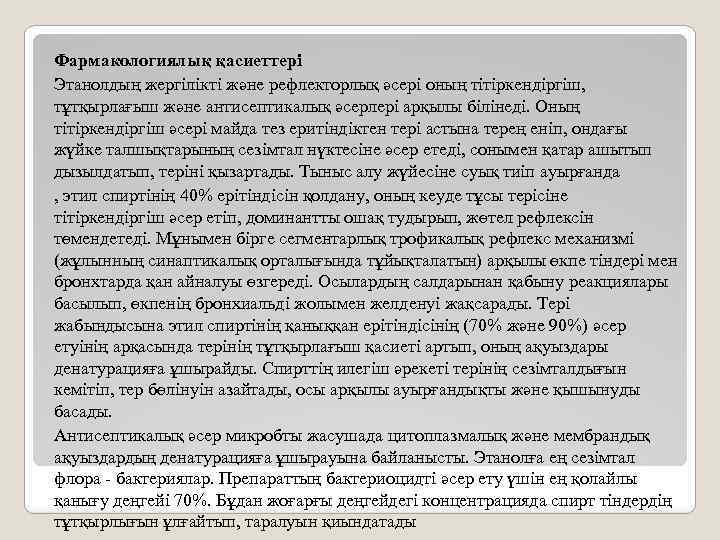 Фармакологиялық қасиеттері

Этанолдың жергілікті және рефлекторлық әсері оның тітіркендіргіш, тұтқырлағыш және антисептикалық әсерлері арқылы білінеді. Оның тітіркендіргіш әсері майда тез еритіндіктен тері астына терең еніп, ондағы жүйке талшықтарының сезімтал нүктесіне әсер етеді, сонымен қатар ашытып дызылдатып, теріні қызартады. Тыныс алу жүйесіне суық тиіп ауырғанда , этил спиртінің 40% ерітіндісін қолдану, оның кеуде тұсы терісіне тітіркендіргіш әсер етіп, доминантты ошақ тудырып, жөтел рефлексін төмендетеді. Мұнымен бірге сегментарлық трофикалық рефлекс механизмі (жұлынның синаптикалық орталығында тұйықталатын) арқылы өкпе тіндері мен бронхтарда қан айналуы өзгереді. Осылардың салдарынан қабыну реакциялары басылып, өкпенің бронхиальді жолымен желденуі жақсарады. Тері жабындысына этил спиртінің қаныққан ерітіндісінің (70% және 90%) әсер етуінің арқасында терінің тұтқырлағыш қасиеті артып, оның ақуыздары денатурацияға ұшырайды. Спирттің илегіш әрекеті терінің сезімталдығын кемітіп, тер бөлінуін азайтады, осы арқылы ауырғандықты және қышынуды басады.

Антисептикалық әсер микробты жасушада цитоплазмалық және мембрандық ақуыздардың денатурацияға ұшырауына байланысты. Этанолға ең сезімтал флора - бактериялар. Препараттың бактериоцидті әсер ету үшін ең қолайлы қанығу деңгейі 70%. Бұдан жоғарғы деңгейдегі концентрацияда спирт тіндердің тұтқырлығын ұлғайтып, таралуын қиындатады